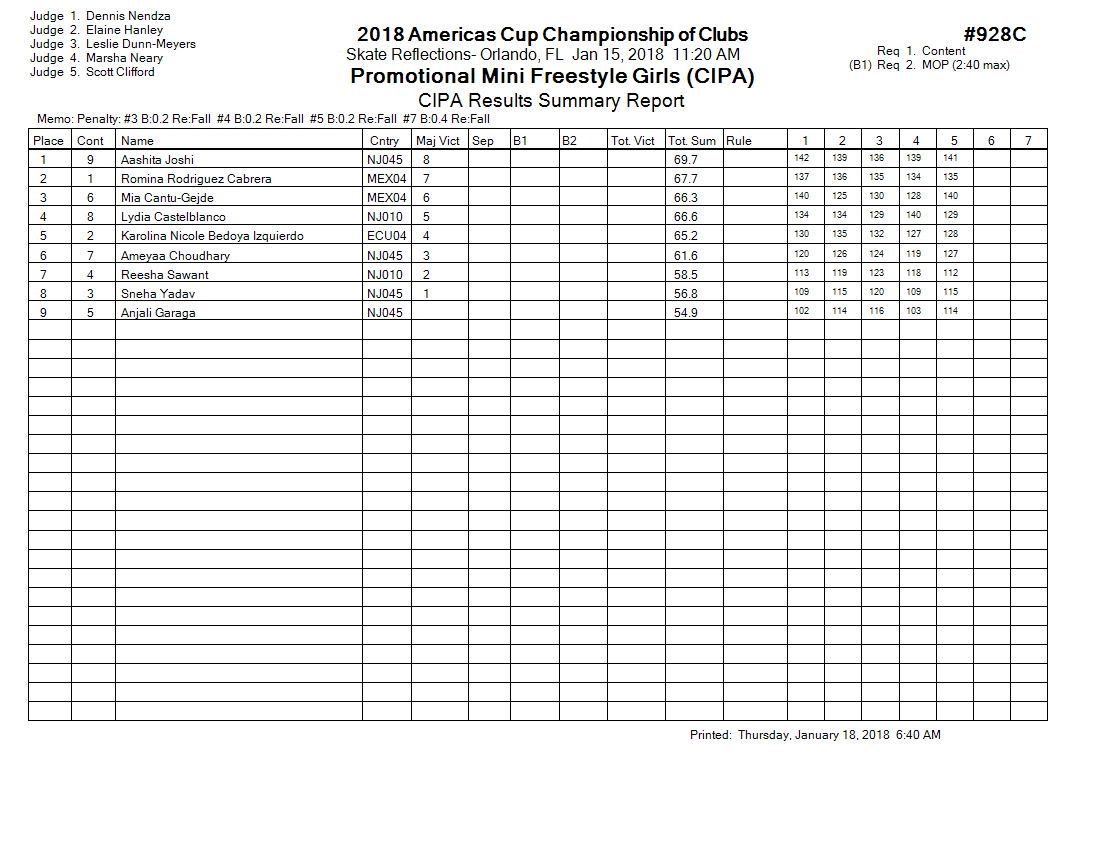 Judge 1. Dennis Nendza
Judge 2. Elaine Hanley
Judge 3. Leslie Dunn-Meyers
Judge 4. Marsha Neary
Judge 5. Scott Clifford

2018 Americas Cup Championship of Clubs
Skate Reflections- Orlando, FL Jan 15, 2018 11:20 AM
Promotional Mini Freestyle Girls (CIPA)
CIPA Results Summary Report

#928C
Req 1. Content
(B1) Req 2. MOP (2:40 max)

Memo: Penalty: #3 B:0.2 Re:Fall #4 B:0.2 Re:Fall #5 B:0.2 Re:Fall #7 B:0.4 Re:Fall

| Place | Cont | Name | Cntry | Maj Vict | Sep | B1 | B2 | Tot. Vict | Tot. Sum | Rule | 1 | 2 | 3 | 4 | 5 | 6 | 7 |
|---|---|---|---|---|---|---|---|---|---|---|---|---|---|---|---|---|---|
| 1 | 9 | Aashita Joshi | NJ045 | 8 | | | | | 69.7 | | 142 | 139 | 136 | 139 | 141 | | |
| 2 | 1 | Romina Rodriguez Cabrera | MEX04 | 7 | | | | | 67.7 | | 137 | 136 | 135 | 134 | 135 | | |
| 3 | 6 | Mia Cantu-Gejde | MEX04 | 6 | | | | | 66.3 | | 140 | 125 | 130 | 128 | 140 | | |
| 4 | 8 | Lydia Castelblanco | NJ010 | 5 | | | | | 66.6 | | 134 | 134 | 129 | 140 | 129 | | |
| 5 | 2 | Karolina Nicole Bedoya Izquierdo | ECU04 | 4 | | | | | 65.2 | | 130 | 135 | 132 | 127 | 128 | | |
| 6 | 7 | Ameyaa Choudhary | NJ045 | 3 | | | | | 61.6 | | 120 | 126 | 124 | 119 | 127 | | |
| 7 | 4 | Reesha Sawant | NJ010 | 2 | | | | | 58.5 | | 113 | 119 | 123 | 118 | 112 | | |
| 8 | 3 | Sneha Yadav | NJ045 | 1 | | | | | 56.8 | | 109 | 115 | 120 | 109 | 115 | | |
| 9 | 5 | Anjali Garaga | NJ045 | | | | | | 54.9 | | 102 | 114 | 116 | 103 | 114 | | |

Printed: Thursday, January 18, 2018 6:40 AM